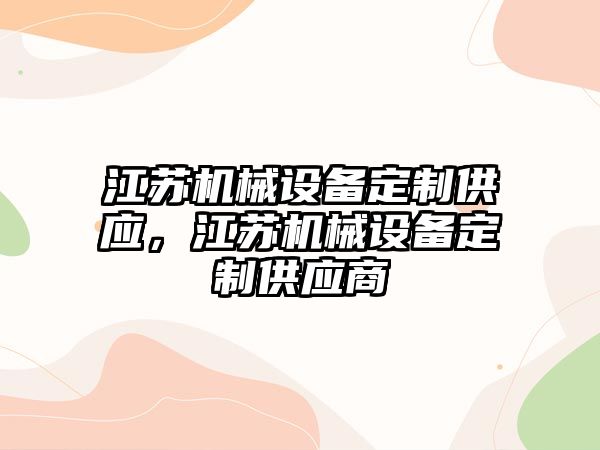 江苏机械设备定制供应，江苏机械设备定制供应商